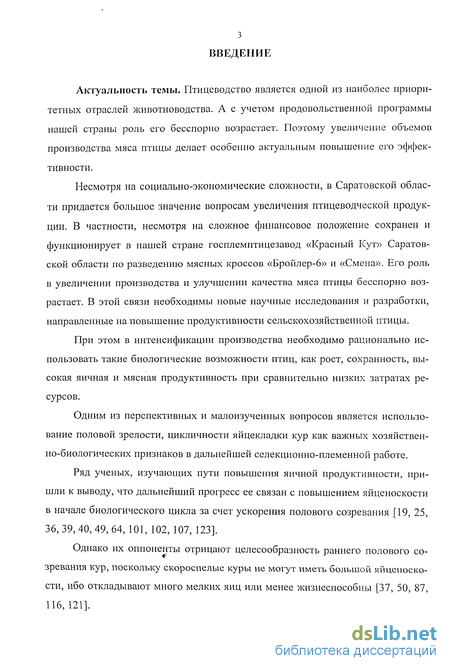 3

ВВЕДЕНИЕ

Актуальность темы. Птицеводство является одной из наиболее приоритетных отраслей животноводства. А с учетом продовольственной программы нашей страны роль его бесспорно возрастает. Поэтому увеличение объемов производства мяса птицы делает особенно актуальным повышение его эффективности.

Несмотря на социально-экономические сложности, в Саратовской области придается большое значение вопросам увеличения птицеводческой продукции. В частности, несмотря на сложное финансовое положение сохранен и функционирует в нашей стране госплемптицезавод «Красный Кут» Саратовской области по разведению мясных кроссов «Бройлер-6» и «Смена». Его роль в увеличении производства и улучшении качества мяса птицы бесспорно возрастает. В этой связи необходимы новые научные исследования и разработки, направленные на повышение продуктивности сельскохозяйственной птицы.

При этом в интенсификации производства необходимо рационально использовать такие биологические возможности птиц, как рост, сохранность, высокая яичная и мясная продуктивность при сравнительно низких затратах ресурсов.

Одним из перспективных и малоизученных вопросов является использование половой зрелости, цикличности яйцекладки кур как важных хозяйственно-биологических признаков в дальнейшей селекционно-племенной работе.

Ряд ученых, изучающих пути повышения яичной продуктивности, пришли к выводу, что дальнейший прогресс ее связан с повышением яйценоскости в начале биологического цикла за счет ускорения полового созревания [19, 25, 36, 39, 40, 49, 64, 101, 102, 107, 123].

Однако их оппоненты отрицают целесообразность раннего полового созревания кур, поскольку скороспелые куры не могут иметь большой яйценоскости, ибо откладывают много мелких яиц или менее жизнеспособны [37, 50, 87, 116, 121].

dsLib.net
библиотека диссертаций